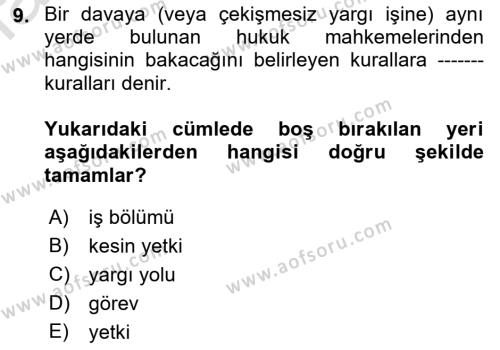 9. Bir davaya (veya çekişmesiz yargı işine) aynı yerde bulunan hukuk mahkemelerinden hangisinin bakacağını belirleyen kurallara ------- kuralları denir.

Yukarıdaki cümlede boş bırakılan yeri aşağıdakilerden hangisi doğru şekilde tamamlar?

A) iş bölümü
B) kesin yetki
C) yargı yolu
D) görev
E) yetki

www.aofsoru.com